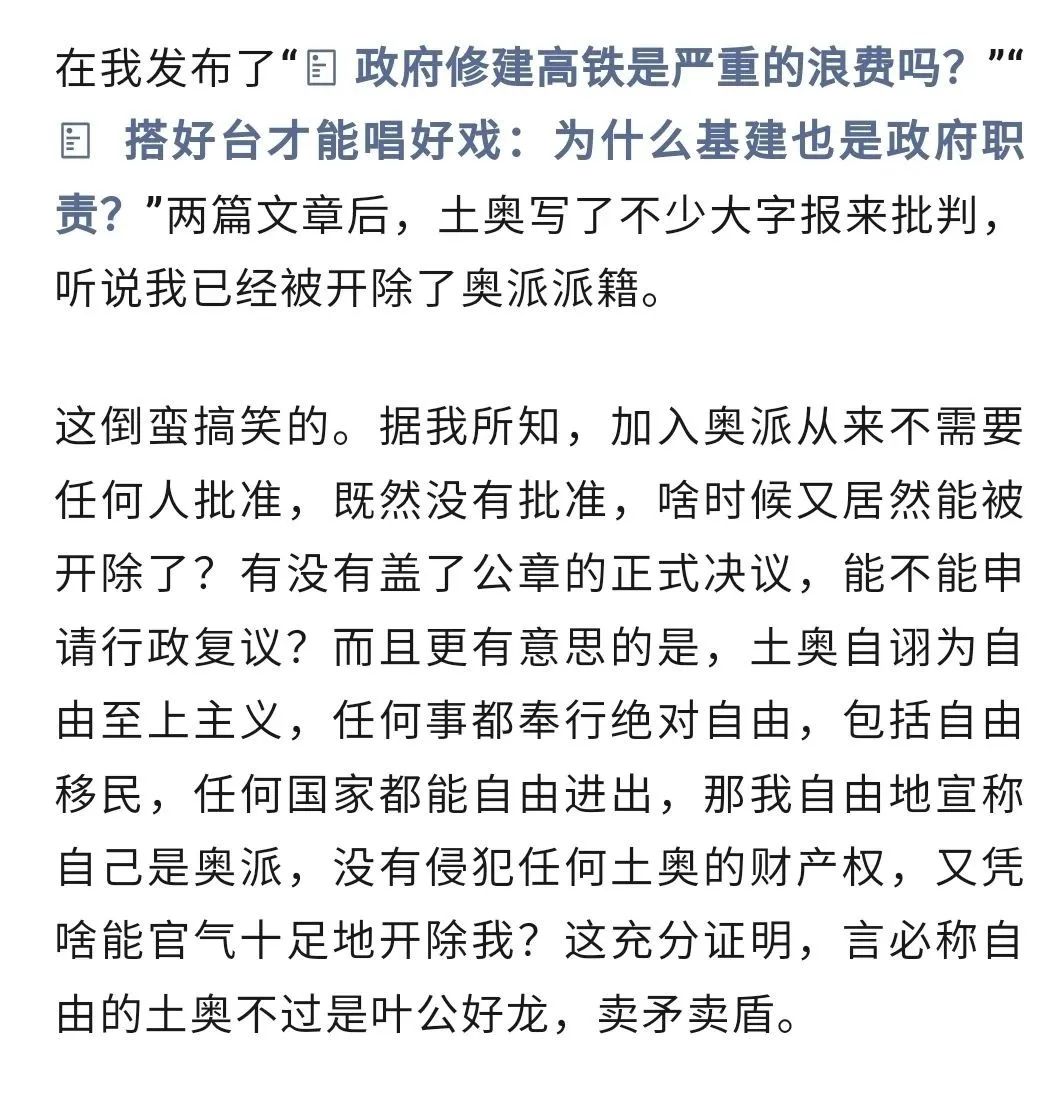 在我发布了“政府修建高铁是严重的浪费吗？”“搭好台才能唱好戏：为什么基建也是政府职责？”两篇文章后，土奥写了不少大字报来批判，听说我已经被开除了奥派派籍。

这倒蛮搞笑的。据我所知，加入奥派从来不需要任何人批准，既然没有批准，啥时候又居然能被开除了？有没有盖了公章的正式决议，能不能申请行政复议？而且更有意思的是，土奥自诩为自由至上主义，任何事都奉行绝对自由，包括自由移民，任何国家都能自由进出，那我自由地宣称自己是奥派，没有侵犯任何土奥的财产权，又凭啥能官气十足地开除我？这充分证明，言必称自由的土奥不过是叶公好龙，卖矛卖盾。